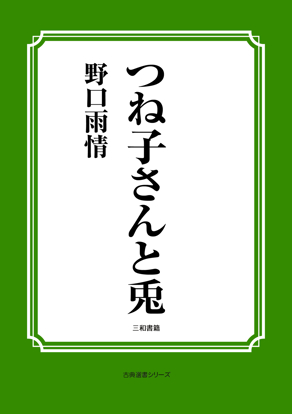 つね子さんと兎

野口雨情

三和書籍

古典選書シリーズ